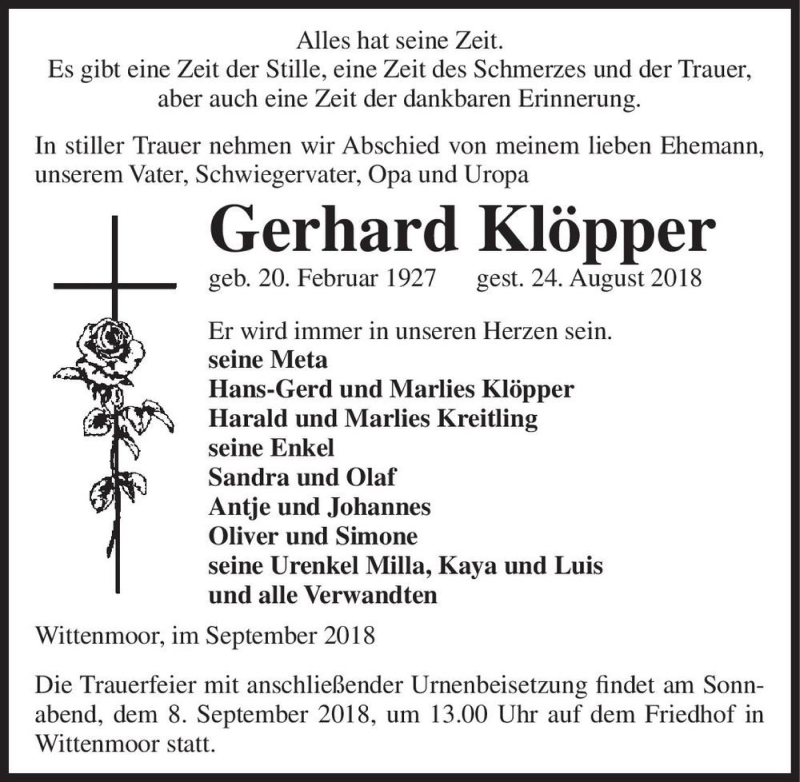 Alles hat seine Zeit.
Es gibt eine Zeit der Stille, eine Zeit des Schmerzes und der Trauer, aber auch eine Zeit der dankbaren Erinnerung.

In stiller Trauer nehmen wir Abschied von meinem lieben Ehemann, unserem Vater, Schwiegervater, Opa und Uropa

Gerhard Klöpper

geb. 20. Februar 1927 gest. 24. August 2018

Er wird immer in unseren Herzen sein.
seine Meta
Hans-Gerd und Marlies Klöpper
Harald und Marlies Kreitling
seine Enkel
Sandra und Olaf
Antje und Johannes
Oliver und Simone
seine Urenkel Milla, Kaya und Luis
und alle Verwandten

Wittenmoor, im September 2018

Die Trauerfeier mit anschließender Urnenbeisetzung findet am Sonnabend, dem 8. September 2018, um 13.00 Uhr auf dem Friedhof in Wittenmoor statt.